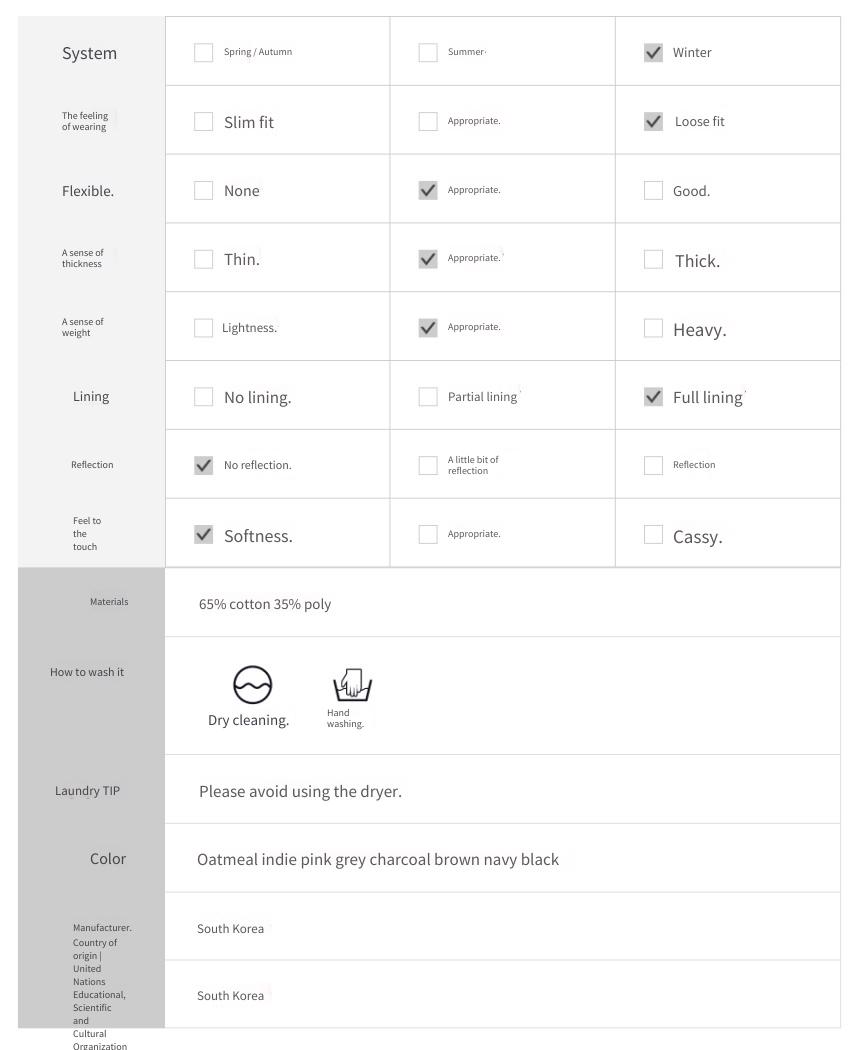 | System | Spring / Autumn | Summer | ✓ Winter |
|---|---|---|---|
| The feeling of wearing | Slim fit | Appropriate. | ✓ Loose fit |
| Flexible. | None | ✓ Appropriate. | Good. |
| A sense of thickness | Thin. | ✓ Appropriate. | Thick. |
| A sense of weight | Lightness. | ✓ Appropriate. | Heavy. |
| Lining | No lining. | Partial lining | ✓ Full lining |
| Reflection | ✓ No reflection. | A little bit of reflection | Reflection |
| Feel to the touch | ✓ Softness. | Appropriate. | Cassy. |

| Materials | 65% cotton 35% poly |
|---|---|
| How to wash it | Dry cleaning. Hand washing. |
| Laundry TIP | Please avoid using the dryer. |
| Color | Oatmeal indie pink grey charcoal brown navy black |
| Manufacturer. Country of origin \| United Nations Educational, Scientific and Cultural Organization | South Korea |
| | South Korea |